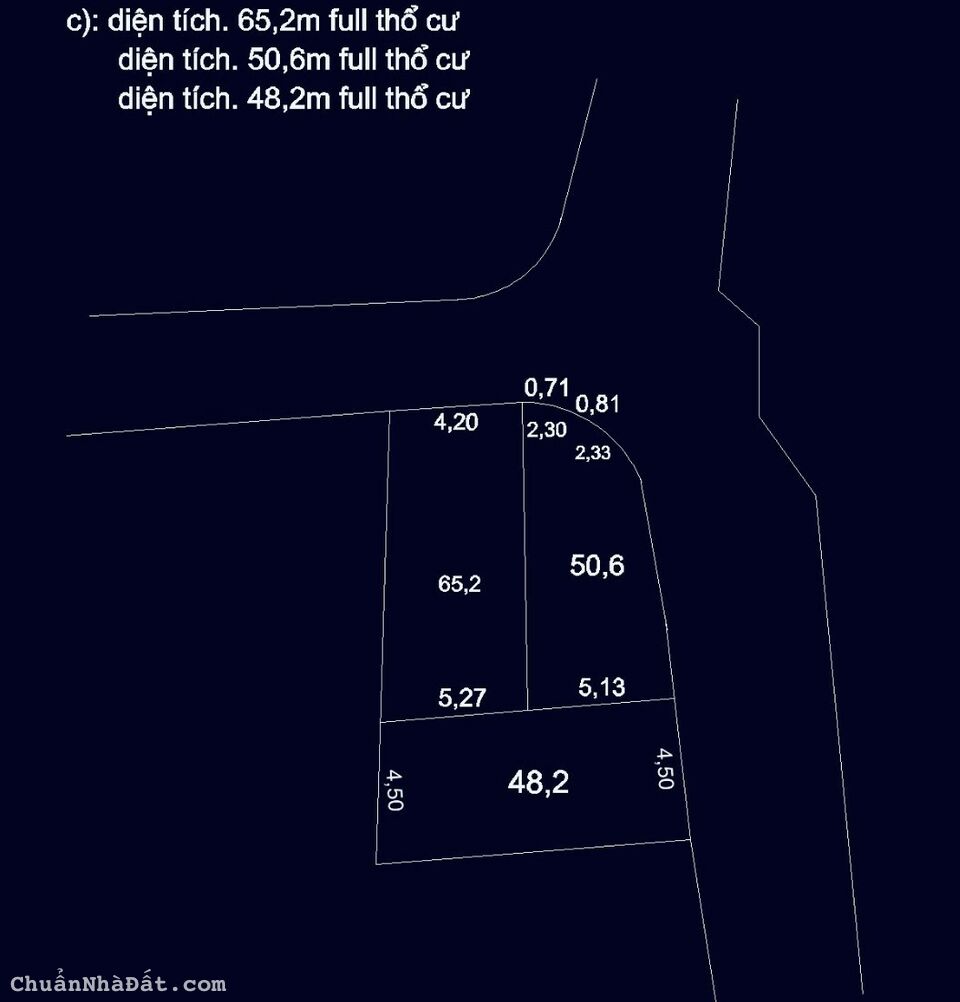 c): diện tích. 65,2m full thổ cư
diện tích. 50,6m full thổ cư
diện tích. 48,2m full thổ cư

0,71
0,81
4,20
2,30
2,33
65,2
50,6
5,27
5,13
4,50
48,2
4,50

ChuẩnNhàĐất.com